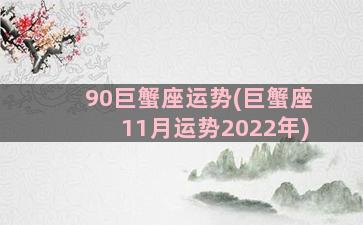 90巨蟹座运势(巨蟹座11月运势2022年)